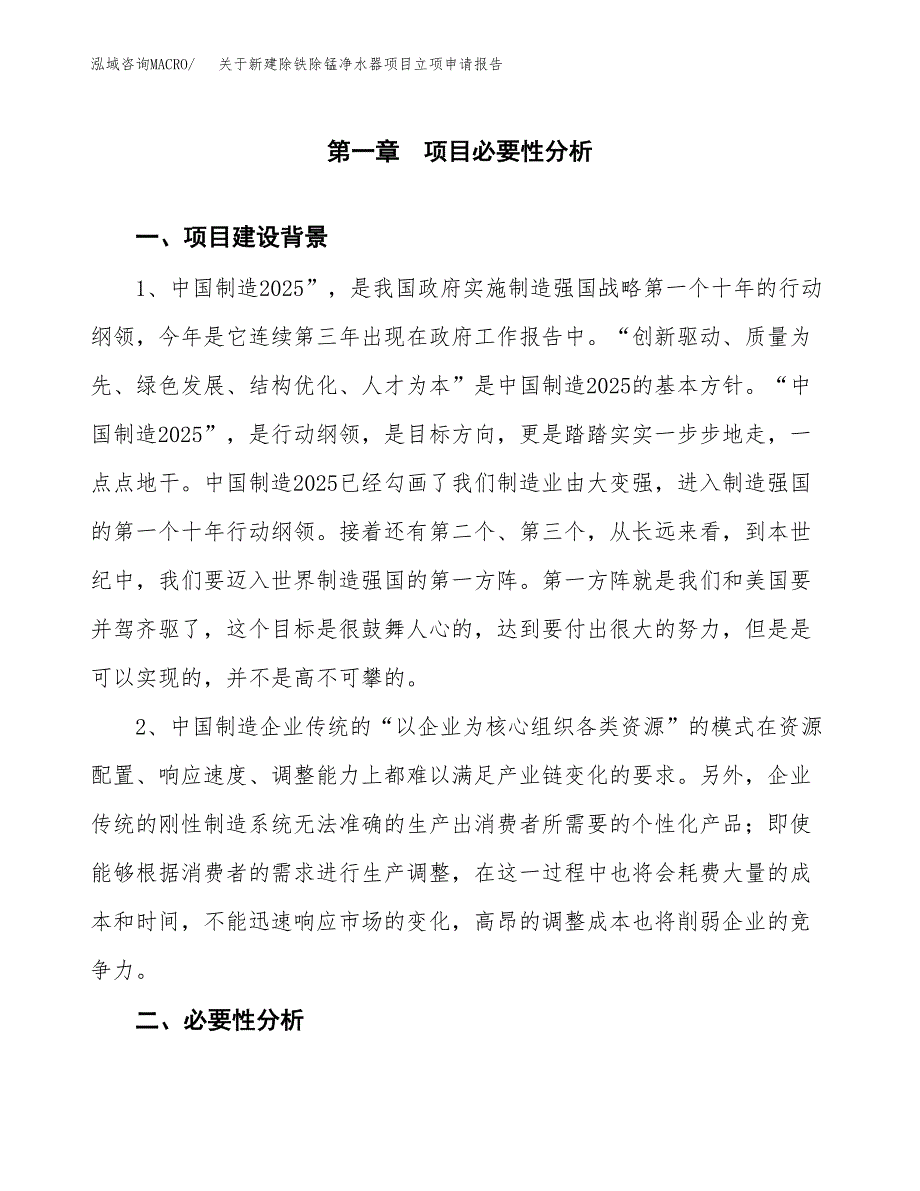 泓域咨询MACRO/　关于新建除铁除锰净水器项目立项申请报告

第一章　项目必要性分析

一、项目建设背景

1、中国制造2025”，是我国政府实施制造强国战略第一个十年的行动纲领，今年是它连续第三年出现在政府工作报告中。“创新驱动、质量为先、绿色发展、结构优化、人才为本”是中国制造2025的基本方针。“中国制造2025”，是行动纲领，是目标方向，更是踏踏实实一步步地走，一点点地干。中国制造2025已经勾画了我们制造业由大变强，进入制造强国的第一个十年行动纲领。接着还有第二个、第三个，从长远来看，到本世纪中，我们要迈入世界制造强国的第一方阵。第一方阵就是我们和美国要并驾齐驱了，这个目标是很鼓舞人心的，达到要付出很大的努力，但是是可以实现的，并不是高不可攀的。

2、中国制造企业传统的“以企业为核心组织各类资源”的模式在资源配置、响应速度、调整能力上都难以满足产业链变化的要求。另外，企业传统的刚性制造系统无法准确的生产出消费者所需要的个性化产品；即使能够根据消费者的需求进行生产调整，在这一过程中也将会耗费大量的成本和时间，不能迅速响应市场的变化，高昂的调整成本也将削弱企业的竞争力。

二、必要性分析